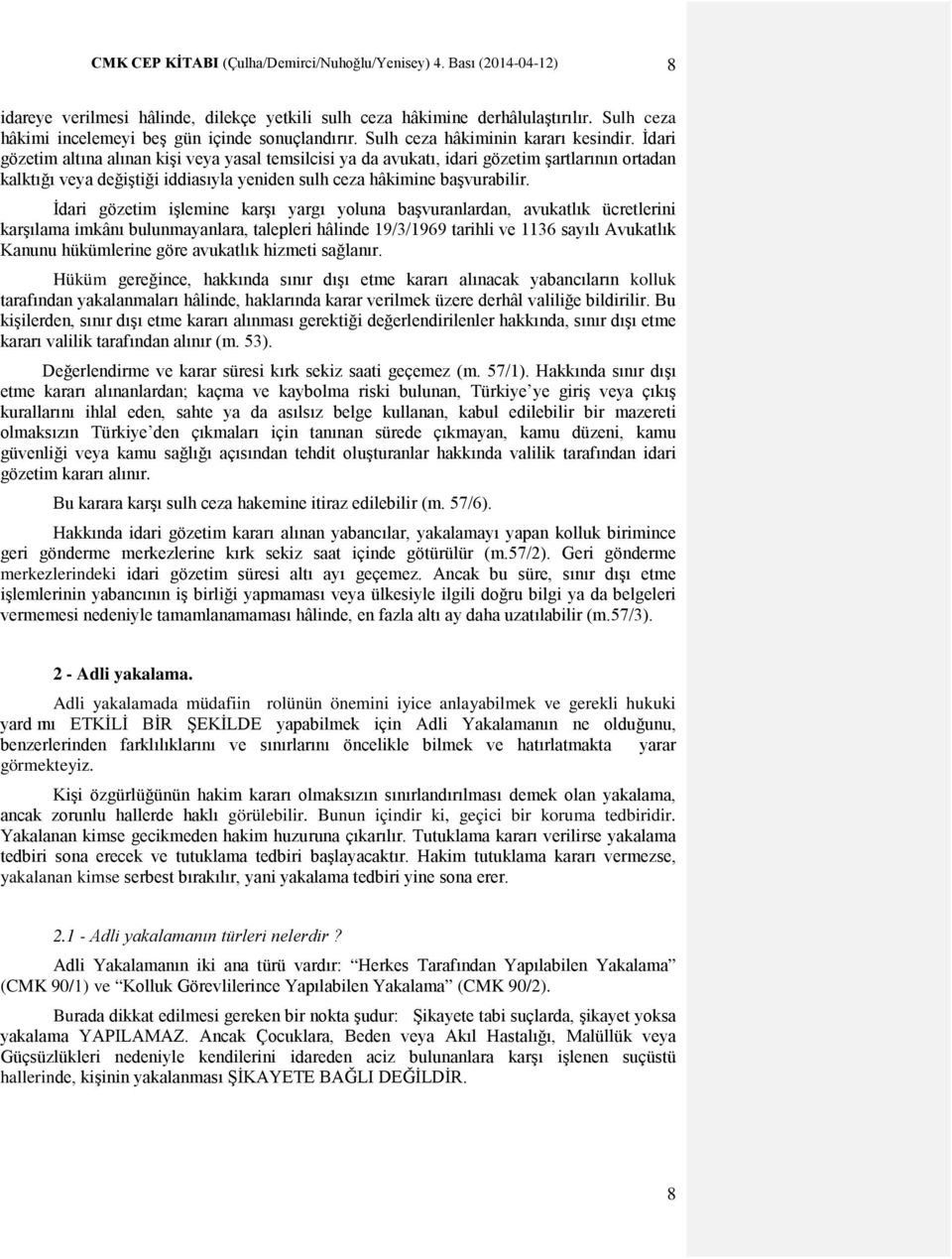 CMK CEP KİTABI (Çulha/Demirci/Nuhoğlu/Yenisey) 4. Bası (2014-04-12) 8

idareye verilmesi hâlinde, dilekçe yetkili sulh ceza hâkimine derhâlulaştırılır. Sulh ceza hâkimi incelemeyi beş gün içinde sonuçlandırır. Sulh ceza hâkiminin kararı kesindir. İdari gözetim altına alınan kişi veya yasal temsilcisi ya da avukatı, idari gözetim şartlarının ortadan kalktığı veya değiştiği iddiasıyla yeniden sulh ceza hâkimine başvurabilir.

İdari gözetim işlemine karşı yargı yoluna başvuranlardan, avukatlık ücretlerini karşılama imkânı bulunmayanlara, talepleri hâlinde 19/3/1969 tarihli ve 1136 sayılı Avukatlık Kanunu hükümlerine göre avukatlık hizmeti sağlanır.

Hüküm gereğince, hakkında sınır dışı etme kararı alınacak yabancıların kolluk tarafından yakalanmaları hâlinde, haklarında karar verilmek üzere derhâl valiliğe bildirilir. Bu kişilerden, sınır dışı etme kararı alınması gerektiği değerlendirilenler hakkında, sınır dışı etme kararı valilik tarafından alınır (m. 53).

Değerlendirme ve karar süresi kırk sekiz saati geçemez (m. 57/1). Hakkında sınır dışı etme kararı alınanlardan; kaçma ve kaybolma riski bulunan, Türkiye'ye giriş veya çıkış kurallarını ihlal eden, sahte ya da asılsız belge kullanan, kabul edilebilir bir mazereti olmaksızın Türkiye'den çıkmaları için tanınan sürede çıkmayan, kamu düzeni, kamu güvenliği veya kamu sağlığı açısından tehdit oluşturanlar hakkında valilik tarafından idari gözetim kararı alınır.

Bu karara karşı sulh ceza hakemine itiraz edilebilir (m. 57/6).

Hakkında idari gözetim kararı alınan yabancılar, yakalamayı yapan kolluk birimince geri gönderme merkezlerine kırk sekiz saat içinde götürülür (m.57/2). Geri gönderme merkezlerindeki idari gözetim süresi altı ayı geçemez. Ancak bu süre, sınır dışı etme işlemlerinin yabancının iş birliği yapmaması veya ülkesiyle ilgili doğru bilgi ya da belgeleri vermemesi nedeniyle tamamlanamaması hâlinde, en fazla altı ay daha uzatılabilir (m.57/3).

2 - Adli yakalama.

Adli yakalamada müdafiin rolünün önemini iyice anlayabilmek ve gerekli hukuki yard mı ETKİLİ BİR ŞEKİLDE yapabilmek için Adli Yakalamanın ne olduğunu, benzerlerinden farklılıklarını ve sınırlarını öncelikle bilmek ve hatırlatmakta yarar görmekteyiz.

Kişi özgürlüğünün hakim kararı olmaksızın sınırlandırılması demek olan yakalama, ancak zorunlu hallerde haklı görülebilir. Bunun içindir ki, geçici bir koruma tedbiridir. Yakalanan kimse gecikmeden hakim huzuruna çıkarılır. Tutuklama kararı verilirse yakalama tedbiri sona erecek ve tutuklama tedbiri başlayacaktır. Hakim tutuklama kararı vermezse, yakalanan kimse serbest bırakılır, yani yakalama tedbiri yine sona erer.

2.1 - Adli yakalamanın türleri nelerdir ?

Adli Yakalamanın iki ana türü vardır: "Herkes Tarafından Yapılabilen Yakalama" (CMK 90/1) ve "Kolluk Görevlilerince Yapılabilen Yakalama" (CMK 90/2).

Burada dikkat edilmesi gereken bir nokta şudur: Şikayete tabi suçlarda, şikayet yoksa yakalama YAPILAMAZ. Ancak Çocuklara, Beden veya Akıl Hastalığı, Malüllük veya Güçsüzlükleri nedeniyle kendilerini idareden aciz bulunanlara karşı işlenen suçüstü hallerinde, kişinin yakalanması ŞİKAYETE BAĞLI DEĞİLDİR.

8